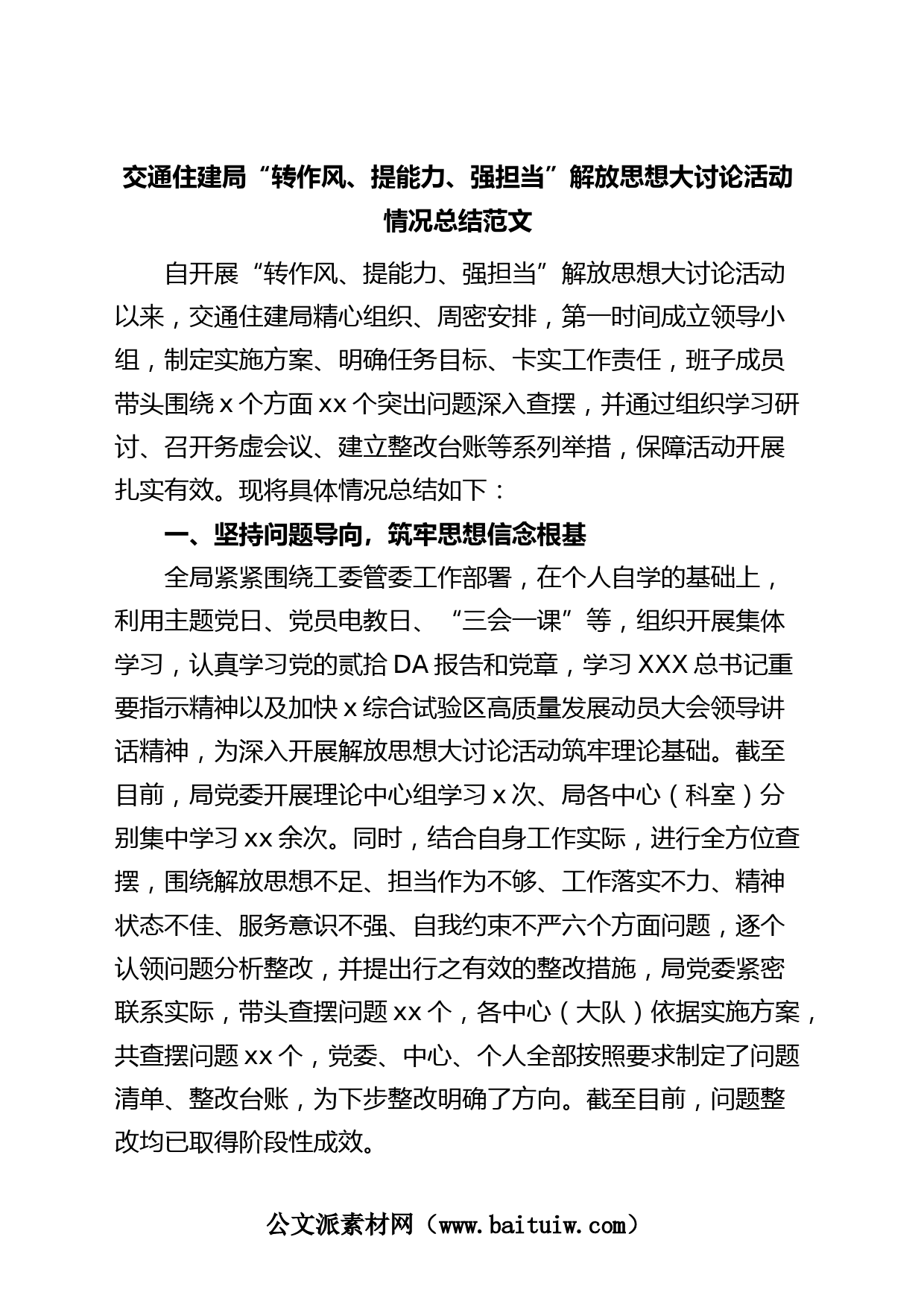 交通住建局“转作风、提能力、强担当”解放思想大讨论活动情况总结范文

自开展“转作风、提能力、强担当”解放思想大讨论活动以来，交通住建局精心组织、周密安排，第一时间成立领导小组，制定实施方案、明确任务目标、卡实工作责任，班子成员带头围绕 x 个方面 xx 个突出问题深入查摆，并通过组织学习研讨、召开务虚会议、建立整改台账等系列举措，保障活动开展扎实有效。现将具体情况总结如下：

一、坚持问题导向，筑牢思想信念根基

全局紧紧围绕工委管委工作部署，在个人自学的基础上，利用主题党日、党员电教日、“三会一课”等，组织开展集体学习，认真学习党的贰拾 DA 报告和党章，学习 XXX 总书记重要指示精神以及加快 x 综合试验区高质量发展动员大会领导讲话精神，为深入开展解放思想大讨论活动筑牢理论基础。截至目前，局党委开展理论中心组学习 x 次、局各中心（科室）分别集中学习 xx 余次。同时，结合自身工作实际，进行全方位查摆，围绕解放思想不足、担当作为不够、工作落实不力、精神状态不佳、服务意识不强、自我约束不严六个方面问题，逐个认领问题分析整改，并提出行之有效的整改措施，局党委紧密联系实际，带头查摆问题 xx 个，各中心（大队）依据实施方案，共查摆问题 xx 个，党委、中心、个人全部按照要求制定了问题清单、整改台账，为下步整改明确了方向。截至目前，问题整改均已取得阶段性成效。

公文派素材网（www.baituiw.com）